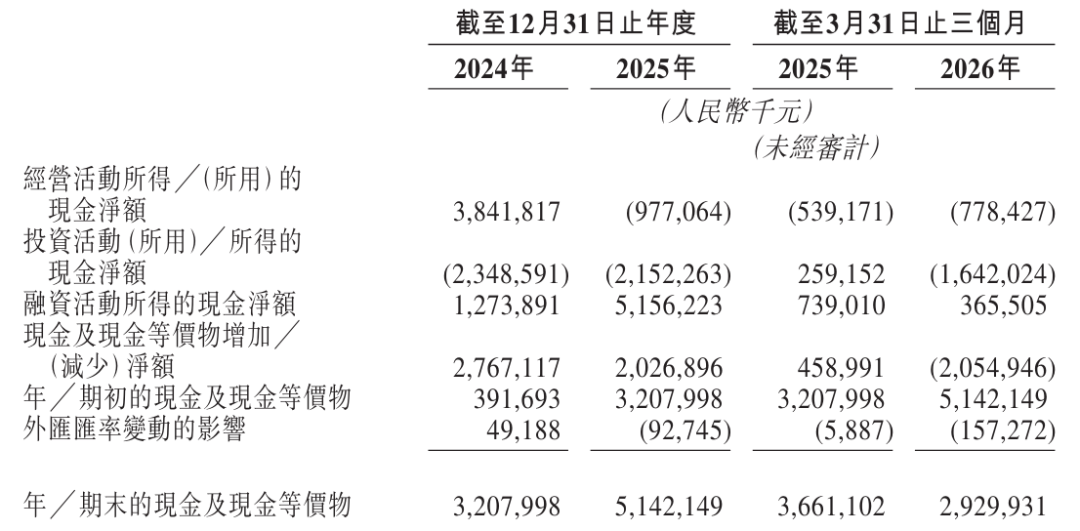 | | 截至12月31日止年度 | | 截至3月31日止三個月 | |
|---|---|---|---|---|
| | 2024年 | 2025年 | 2025年 | 2026年 |
| | (人民幣千元) | | | |
| | | | (未經審計) | |
| 經營活動所得／(所用)的現金淨額 | 3,841,817 | (977,064) | (539,171) | (778,427) |
| 投資活動(所用)／所得的現金淨額 | (2,348,591) | (2,152,263) | 259,152 | (1,642,024) |
| 融資活動所得的現金淨額 | 1,273,891 | 5,156,223 | 739,010 | 365,505 |
| 現金及現金等價物增加／(減少)淨額 | 2,767,117 | 2,026,896 | 458,991 | (2,054,946) |
| 年／期初的現金及現金等價物 | 391,693 | 3,207,998 | 3,207,998 | 5,142,149 |
| 外匯匯率變動的影響 | 49,188 | (92,745) | (5,887) | (157,272) |
| 年／期末的現金及現金等價物 | 3,207,998 | 5,142,149 | 3,661,102 | 2,929,931 |